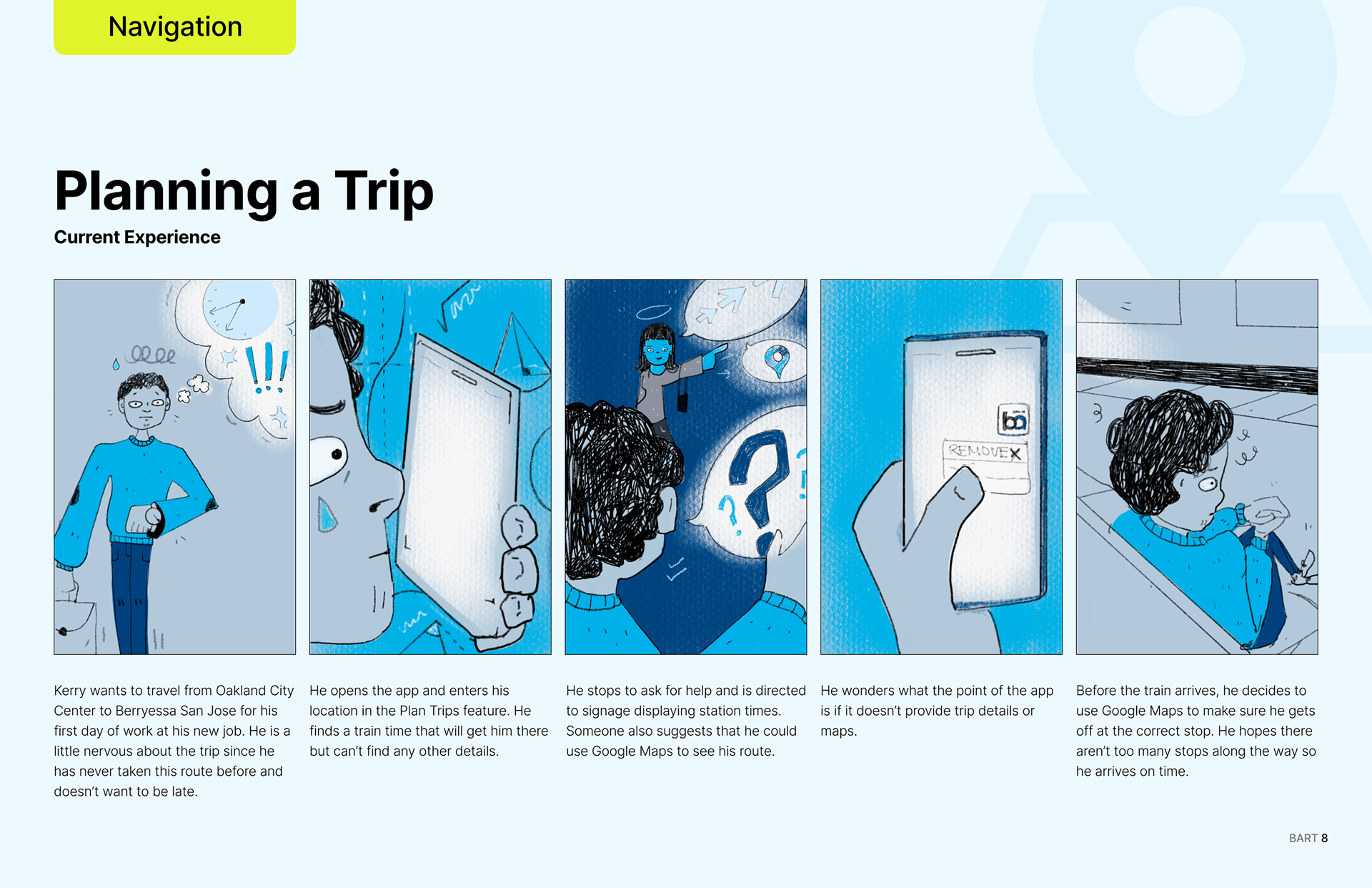 Navigation

Planning a Trip

Current Experience

REMOVE X

Kerry wants to travel from Oakland City Center to Berryessa San Jose for his first day of work at his new job. He is a little nervous about the trip since he has never taken this route before and doesn't want to be late.

He opens the app and enters his location in the Plan Trips feature. He finds a train time that will get him there but can't find any other details.

He stops to ask for help and is directed to signage displaying station times. Someone also suggests that he could use Google Maps to see his route.

He wonders what the point of the app is if it doesn't provide trip details or maps.

Before the train arrives, he decides to use Google Maps to make sure he gets off at the correct stop. He hopes there aren't too many stops along the way so he arrives on time.

BART 8